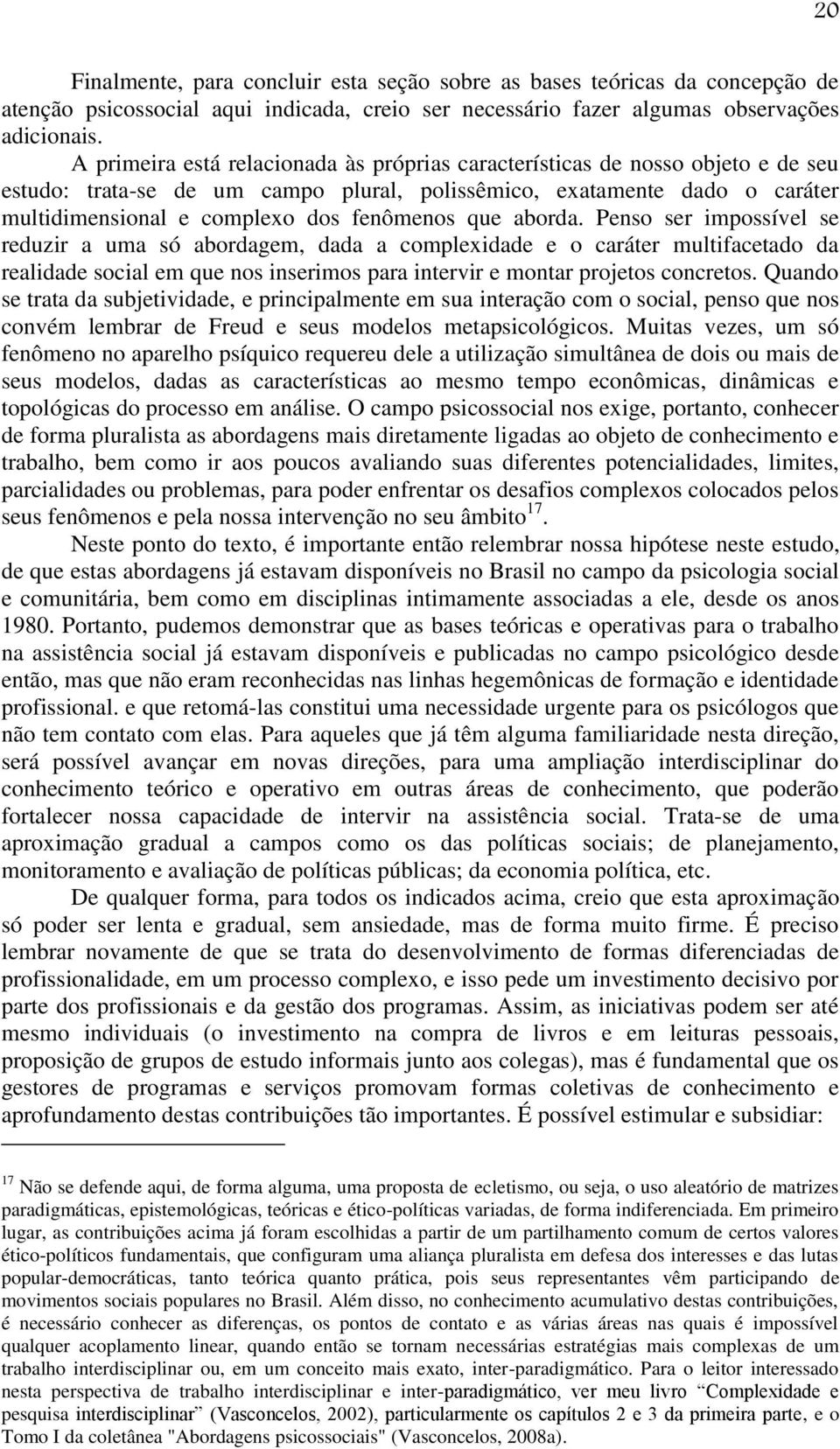 20

Finalmente, para concluir esta seção sobre as bases teóricas da concepção de atenção psicossocial aqui indicada, creio ser necessário fazer algumas observações adicionais.

A primeira está relacionada às próprias características de nosso objeto e de seu estudo: trata-se de um campo plural, polissêmico, exatamente dado o caráter multidimensional e complexo dos fenômenos que aborda. Penso ser impossível se reduzir a uma só abordagem, dada a complexidade e o caráter multifacetado da realidade social em que nos inserimos para intervir e montar projetos concretos. Quando se trata da subjetividade, e principalmente em sua interação com o social, penso que nos convém lembrar de Freud e seus modelos metapsicológicos. Muitas vezes, um só fenômeno no aparelho psíquico requereu dele a utilização simultânea de dois ou mais de seus modelos, dadas as características ao mesmo tempo econômicas, dinâmicas e topológicas do processo em análise. O campo psicossocial nos exige, portanto, conhecer de forma pluralista as abordagens mais diretamente ligadas ao objeto de conhecimento e trabalho, bem como ir aos poucos avaliando suas diferentes potencialidades, limites, parcialidades ou problemas, para poder enfrentar os desafios complexos colocados pelos seus fenômenos e pela nossa intervenção no seu âmbito$^{17}$.

Neste ponto do texto, é importante então relembrar nossa hipótese neste estudo, de que estas abordagens já estavam disponíveis no Brasil no campo da psicologia social e comunitária, bem como em disciplinas intimamente associadas a ele, desde os anos 1980. Portanto, pudemos demonstrar que as bases teóricas e operativas para o trabalho na assistência social já estavam disponíveis e publicadas no campo psicológico desde então, mas que não eram reconhecidas nas linhas hegemônicas de formação e identidade profissional. e que retomá-las constitui uma necessidade urgente para os psicólogos que não tem contato com elas. Para aqueles que já têm alguma familiaridade nesta direção, será possível avançar em novas direções, para uma ampliação interdisciplinar do conhecimento teórico e operativo em outras áreas de conhecimento, que poderão fortalecer nossa capacidade de intervir na assistência social. Trata-se de uma aproximação gradual a campos como os das políticas sociais; de planejamento, monitoramento e avaliação de políticas públicas; da economia política, etc.

De qualquer forma, para todos os indicados acima, creio que esta aproximação só poder ser lenta e gradual, sem ansiedade, mas de forma muito firme. É preciso lembrar novamente de que se trata do desenvolvimento de formas diferenciadas de profissionalidade, em um processo complexo, e isso pede um investimento decisivo por parte dos profissionais e da gestão dos programas. Assim, as iniciativas podem ser até mesmo individuais (o investimento na compra de livros e em leituras pessoais, proposição de grupos de estudo informais junto aos colegas), mas é fundamental que os gestores de programas e serviços promovam formas coletivas de conhecimento e aprofundamento destas contribuições tão importantes. É possível estimular e subsidiar:

$^{17}$ Não se defende aqui, de forma alguma, uma proposta de ecletismo, ou seja, o uso aleatório de matrizes paradigmáticas, epistemológicas, teóricas e ético-políticas variadas, de forma indiferenciada. Em primeiro lugar, as contribuições acima já foram escolhidas a partir de um partilhamento comum de certos valores ético-políticos fundamentais, que configuram uma aliança pluralista em defesa dos interesses e das lutas popular-democráticas, tanto teórica quanto prática, pois seus representantes vêm participando de movimentos sociais populares no Brasil. Além disso, no conhecimento acumulativo destas contribuições, é necessário conhecer as diferenças, os pontos de contato e as várias áreas nas quais é impossível qualquer acoplamento linear, quando então se tornam necessárias estratégias mais complexas de um trabalho interdisciplinar ou, em um conceito mais exato, inter-paradigmático. Para o leitor interessado nesta perspectiva de trabalho interdisciplinar e inter-paradigmático, ver meu livro “Complexidade e pesquisa interdisciplinar” (Vasconcelos, 2002), particularmente os capítulos 2 e 3 da primeira parte, e o Tomo I da coletânea "Abordagens psicossociais" (Vasconcelos, 2008a).